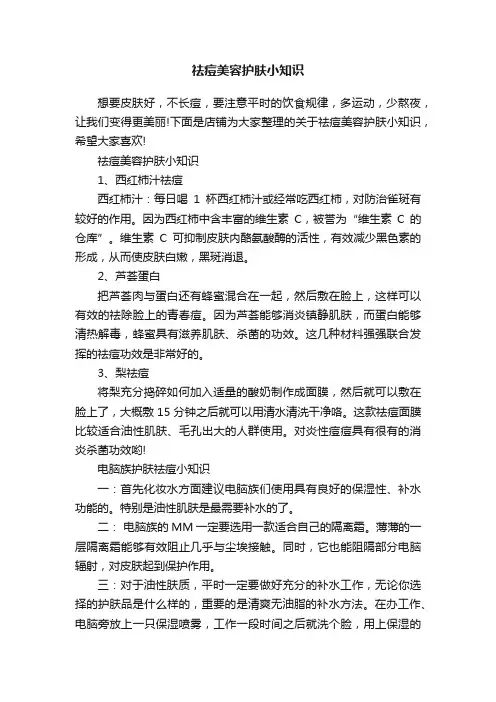 祛痘美容护肤小知识

想要皮肤好，不长痘，要注意平时的饮食规律，多运动，少熬夜，让我们变得更美丽!下面是店铺为大家整理的关于祛痘美容护肤小知识，希望大家喜欢!

祛痘美容护肤小知识

1、西红柿汁祛痘

西红柿汁：每日喝 1 杯西红柿汁或经常吃西红柿，对防治雀斑有较好的作用。因为西红柿中含丰富的维生素 C，被誉为“维生素 C 的仓库”。维生素 C 可抑制皮肤内酪氨酸酶的活性，有效减少黑色素的形成，从而使皮肤白嫩，黑斑消退。

2、芦荟蛋白

把芦荟肉与蛋白还有蜂蜜混合在一起，然后敷在脸上，这样可以有效的祛除脸上的青春痘。因为芦荟能够消炎镇静肌肤，而蛋白能够清热解毒，蜂蜜具有滋养肌肤、杀菌的功效。这几种材料强强联合发挥的祛痘功效是非常好的。

3、梨祛痘

将梨充分捣碎如何加入适量的酸奶制作成面膜，然后就可以敷在脸上了，大概敷 15 分钟之后就可以用清水清洗干净咯。这款祛痘面膜比较适合油性肌肤、毛孔出大的人群使用。对炎性痘痘具有很有的消炎杀菌功效哟!

电脑族护肤祛痘小知识

一：首先化妆水方面建议电脑族们使用具有良好的保湿性、补水功能的。特别是油性肌肤是最需要补水的了。

二： 电脑族的 MM 一定要选用一款适合自己的隔离霜。薄薄的一层隔离霜能够有效阻止几乎与尘埃接触。同时，它也能阻隔部分电脑辐射，对皮肤起到保护作用。

三：对于油性肤质，平时一定要做好充分的补水工作，无论你选择的护肤品是什么样的，重要的是清爽无油脂的补水方法。在办工作、电脑旁放上一只保湿喷雾，工作一段时间之后就洗个脸，用上保湿的